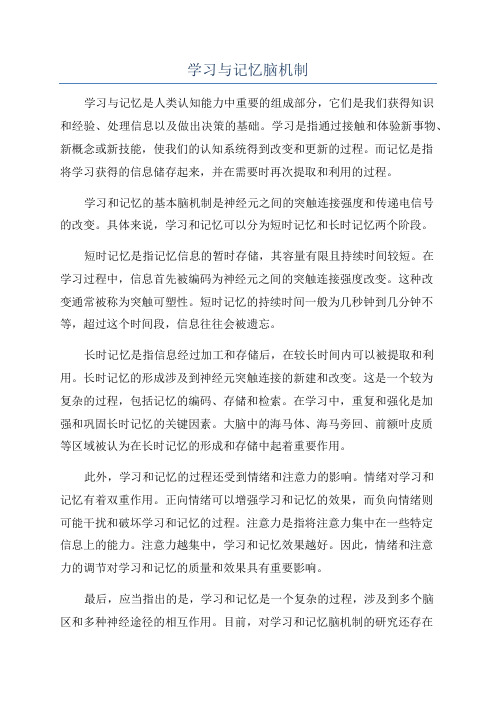 学习与记忆脑机制

学习与记忆是人类认知能力中重要的组成部分，它们是我们获得知识和经验、处理信息以及做出决策的基础。学习是指通过接触和体验新事物、新概念或新技能，使我们的认知系统得到改变和更新的过程。而记忆是指将学习获得的信息储存起来，并在需要时再次提取和利用的过程。

学习和记忆的基本脑机制是神经元之间的突触连接强度和传递电信号的改变。具体来说，学习和记忆可以分为短时记忆和长时记忆两个阶段。

短时记忆是指记忆信息的暂时存储，其容量有限且持续时间较短。在学习过程中，信息首先被编码为神经元之间的突触连接强度改变。这种改变通常被称为突触可塑性。短时记忆的持续时间一般为几秒钟到几分钟不等，超过这个时间段，信息往往会被遗忘。

长时记忆是指信息经过加工和存储后，在较长时间内可以被提取和利用。长时记忆的形成涉及到神经元突触连接的新建和改变。这是一个较为复杂的过程，包括记忆的编码、存储和检索。在学习中，重复和强化是加强和巩固长时记忆的关键因素。大脑中的海马体、海马旁回、前额叶皮质等区域被认为在长时记忆的形成和存储中起着重要作用。

此外，学习和记忆的过程还受到情绪和注意力的影响。情绪对学习和记忆有着双重作用。正向情绪可以增强学习和记忆的效果，而负向情绪则可能干扰和破坏学习和记忆的过程。注意力是指将注意力集中在一些特定信息上的能力。注意力越集中，学习和记忆效果越好。因此，情绪和注意力的调节对学习和记忆的质量和效果具有重要影响。

最后，应当指出的是，学习和记忆是一个复杂的过程，涉及到多个脑区和多种神经途径的相互作用。目前，对学习和记忆脑机制的研究还存在